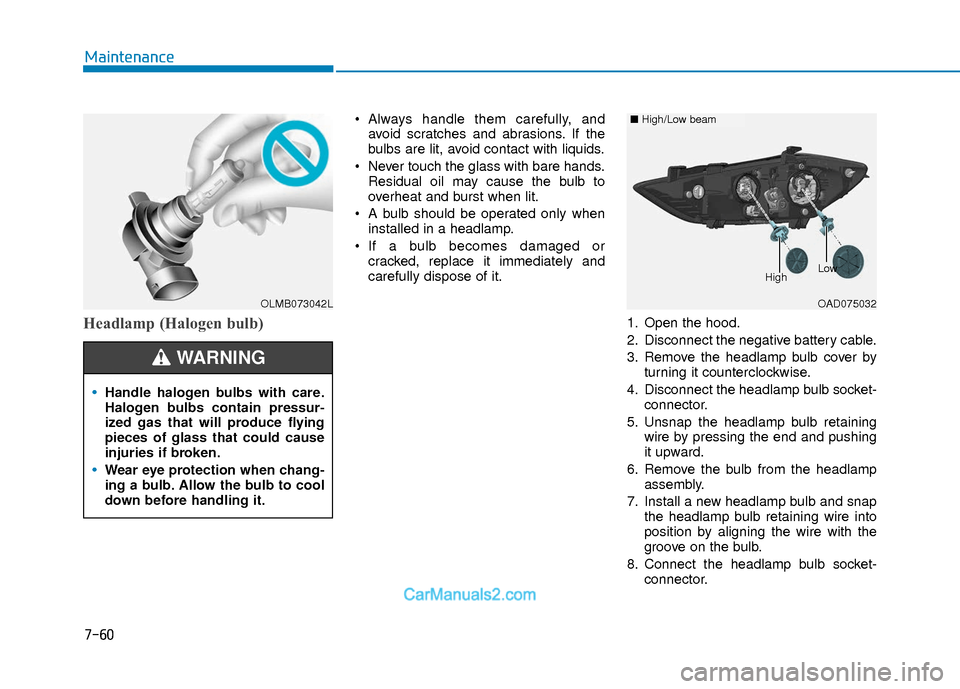 Maintenance

OLMB073042L

Headlamp (Halogen bulb)

WARNING

• Handle halogen bulbs with care. Halogen bulbs contain pressurized gas that will produce flying pieces of glass that could cause injuries if broken.
• Wear eye protection when changing a bulb. Allow the bulb to cool down before handling it.

• Always handle them carefully, and avoid scratches and abrasions. If the bulbs are lit, avoid contact with liquids.
• Never touch the glass with bare hands. Residual oil may cause the bulb to overheat and burst when lit.
• A bulb should be operated only when installed in a headlamp.
• If a bulb becomes damaged or cracked, replace it immediately and carefully dispose of it.

■ High/Low beam

High

Low

OAD075032

1. Open the hood.
2. Disconnect the negative battery cable.
3. Remove the headlamp bulb cover by turning it counterclockwise.
4. Disconnect the headlamp bulb socket-connector.
5. Unsnap the headlamp bulb retaining wire by pressing the end and pushing it upward.
6. Remove the bulb from the headlamp assembly.
7. Install a new headlamp bulb and snap the headlamp bulb retaining wire into position by aligning the wire with the groove on the bulb.
8. Connect the headlamp bulb socket-connector.

CarManuals2.com

7-60

carmanualsonline.info